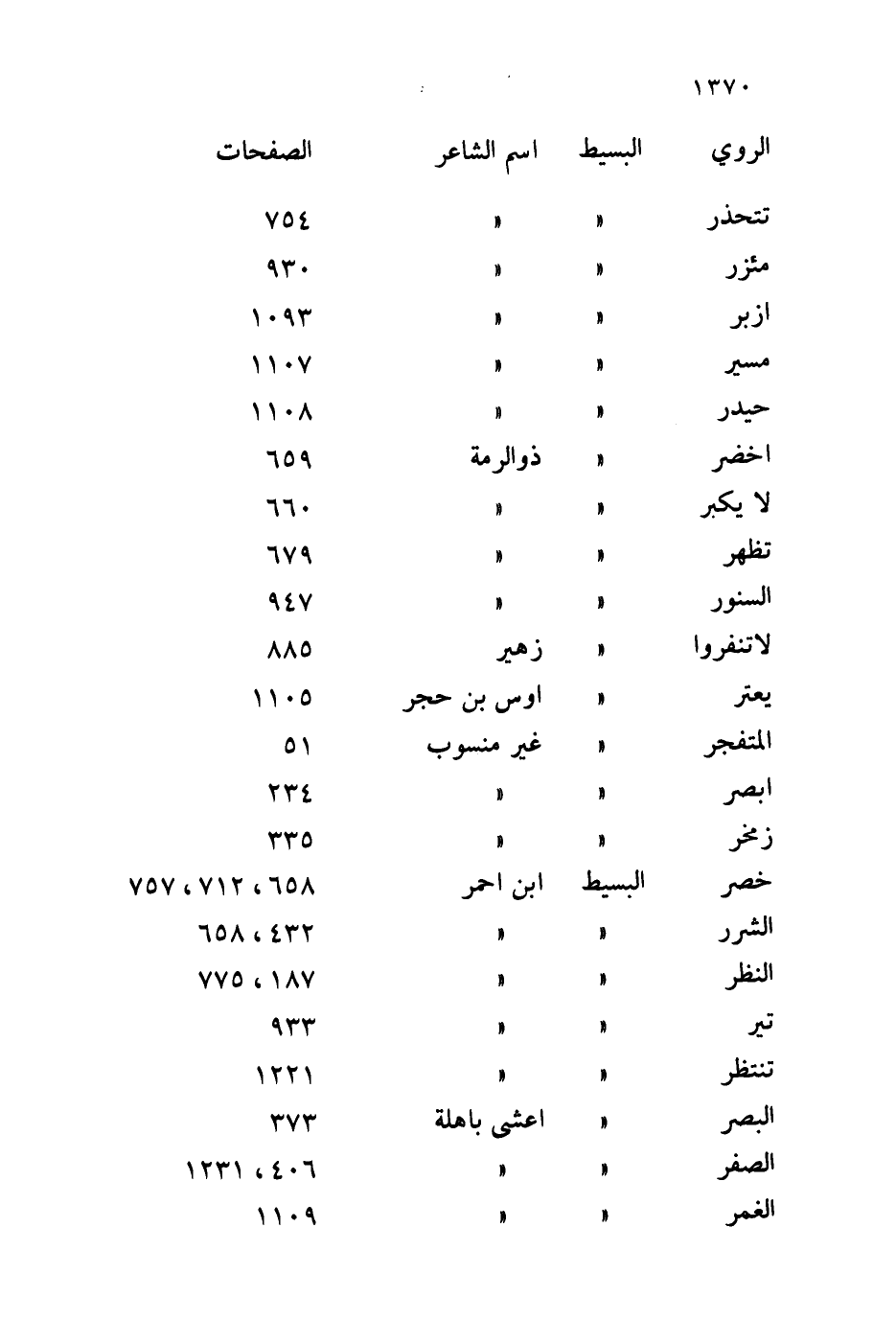 ١٣٧٠

| الروي | البسيط | اسم الشاعر | الصفحات |
|---|---|---|---|
| تتحذر | » | » | ٧٥٤ |
| مئزر | » | » | ٩٣٠ |
| ازبر | » | » | ١٠٩٣ |
| مسير | » | » | ١١٠٧ |
| حيدر | » | » | ١١٠٨ |
| اخضر | » | ذوالرمة | ٦٥٩ |
| لا يكبر | » | » | ٦٦٠ |
| تظهر | » | » | ٦٧٩ |
| السنور | » | » | ٩٤٧ |
| لاتنفروا | » | زهير | ٨٨٥ |
| يعتر | » | اوس بن حجر | ١١٠٥ |
| المتفجر | » | غير منسوب | ٥١ |
| ابصر | » | » | ٢٣٤ |
| زمخر | » | » | ٣٣٥ |
| خصر | البسيط | ابن احمر | ٦٥٨ ، ٧١٢ ، ٧٥٧ |
| الشرر | » | » | ٤٣٢ ، ٦٥٨ |
| النظر | » | » | ١٨٧ ، ٧٧٥ |
| تير | » | » | ٩٣٣ |
| تنتظر | » | » | ١٢٢١ |
| البصر | » | اعشى باهلة | ٣٧٣ |
| الصفر | » | » | ٤٠٦ ، ١٢٣١ |
| الغمر | » | » | ١١٠٩ |